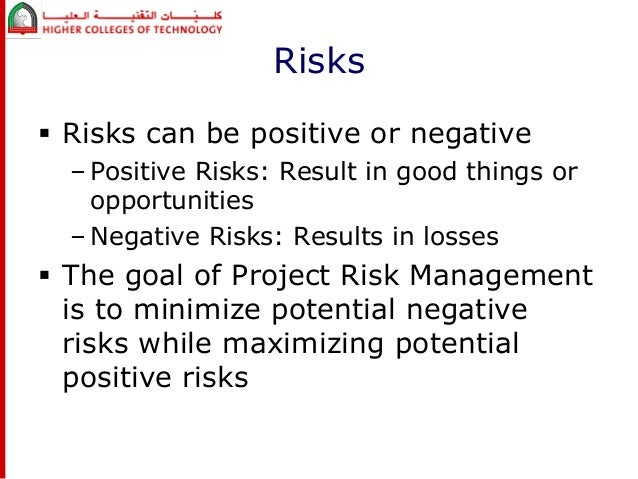 كليات التقنية العليا
HIGHER COLLEGES OF TECHNOLOGY

Risks

▪ Risks can be positive or negative
– Positive Risks: Result in good things or opportunities
– Negative Risks: Results in losses
▪ The goal of Project Risk Management is to minimize potential negative risks while maximizing potential positive risks